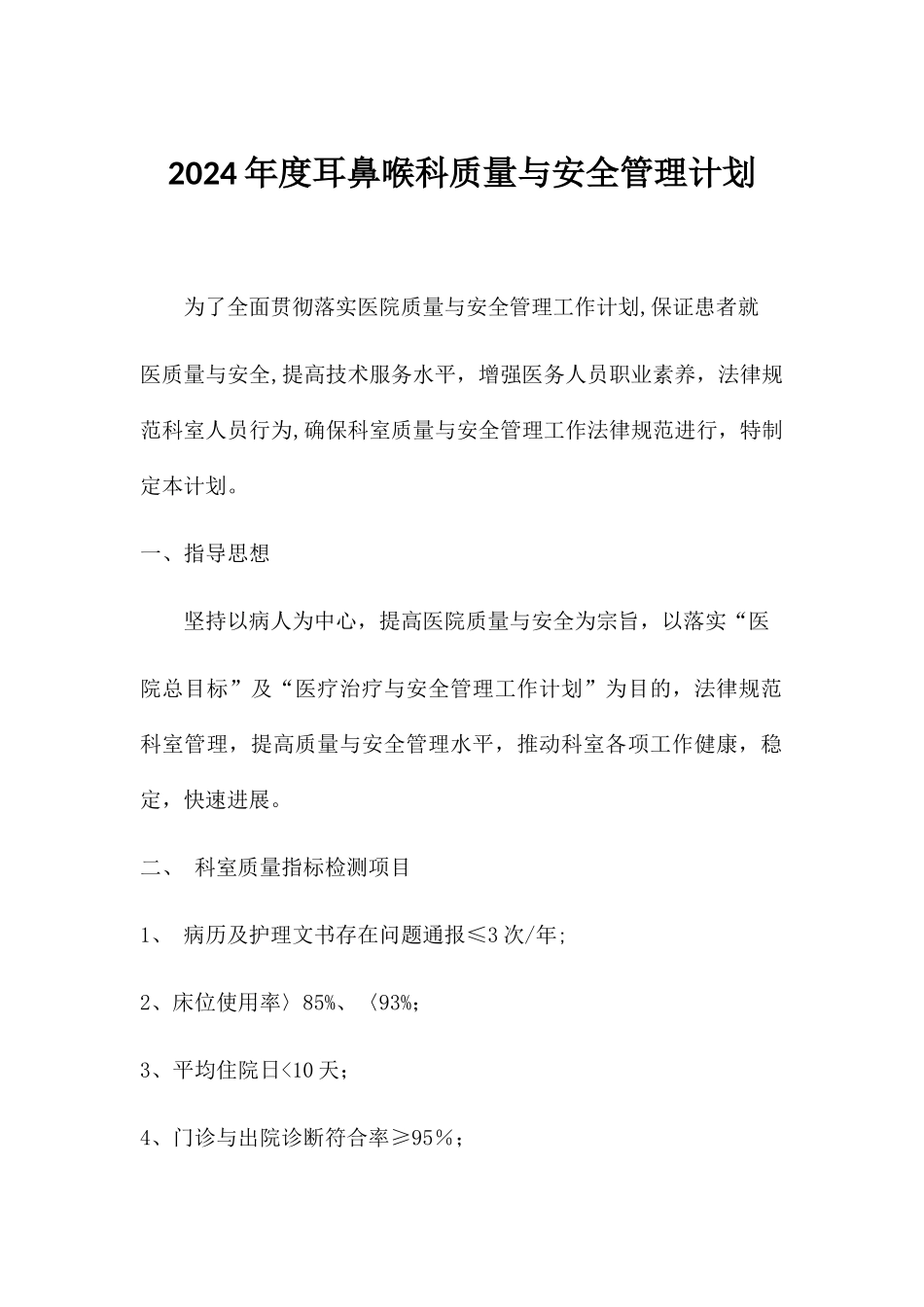 2024年度耳鼻喉科质量与安全管理计划

为了全面贯彻落实医院质量与安全管理工作计划,保证患者就医质量与安全,提高技术服务水平，增强医务人员职业素养，法律规范科室人员行为,确保科室质量与安全管理工作法律规范进行，特制定本计划。

一、指导思想

坚持以病人为中心，提高医院质量与安全为宗旨，以落实“医院总目标”及“医疗治疗与安全管理工作计划”为目的，法律规范科室管理，提高质量与安全管理水平，推动科室各项工作健康，稳定，快速进展。

二、 科室质量指标检测项目

1、 病历及护理文书存在问题通报≤3次/年;

2、床位使用率〉85%、〈93%;

3、平均住院日<10天;

4、门诊与出院诊断符合率≥95%;